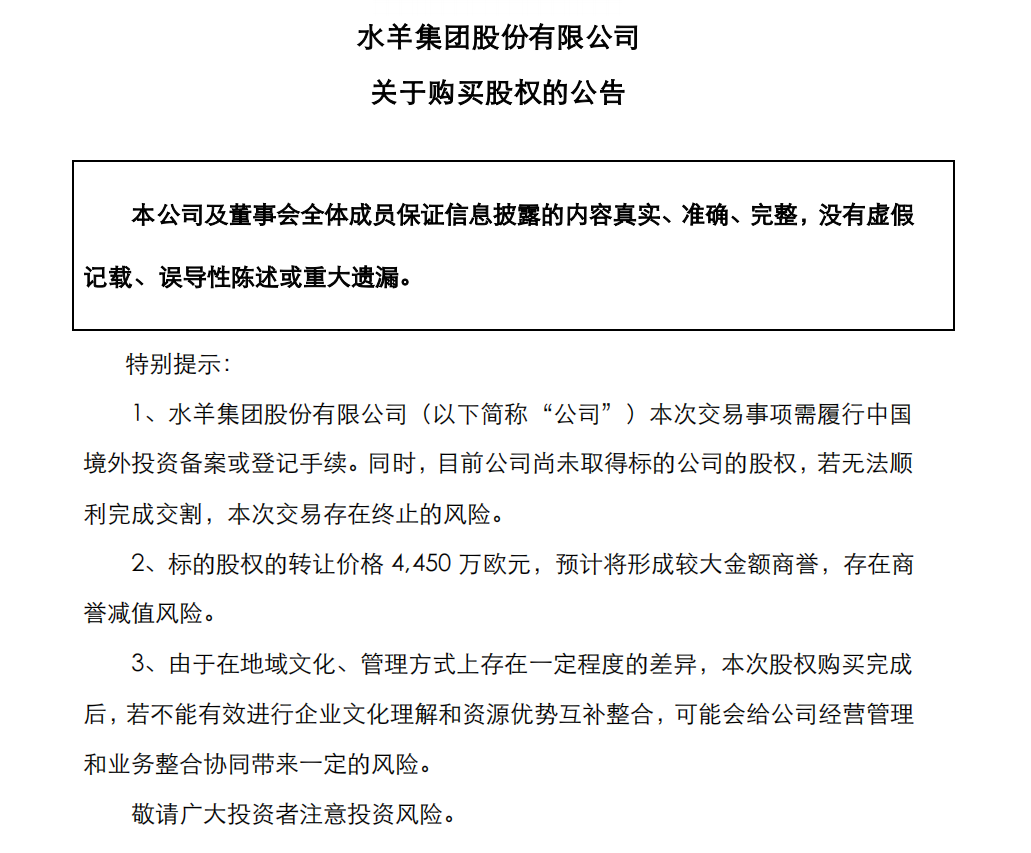 水羊集团股份有限公司

关于购买股权的公告

本公司及董事会全体成员保证信息披露的内容真实、准确、完整，没有虚假记载、误导性陈述或重大遗漏。

特别提示：

1、水羊集团股份有限公司（以下简称“公司”）本次交易事项需履行中国境外投资备案或登记手续。同时，目前公司尚未取得标的公司的股权，若无法顺利完成交割，本次交易存在终止的风险。

2、标的股权的转让价格 4,450 万欧元，预计将形成较大金额商誉，存在商誉减值风险。

3、由于在地域文化、管理方式上存在一定程度的差异，本次股权购买完成后，若不能有效进行企业文化理解和资源优势互补整合，可能会给公司经营管理和业务整合协同带来一定的风险。

敬请广大投资者注意投资风险。